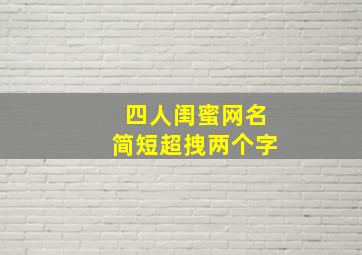 四人闺蜜网名
简短超拽两个字